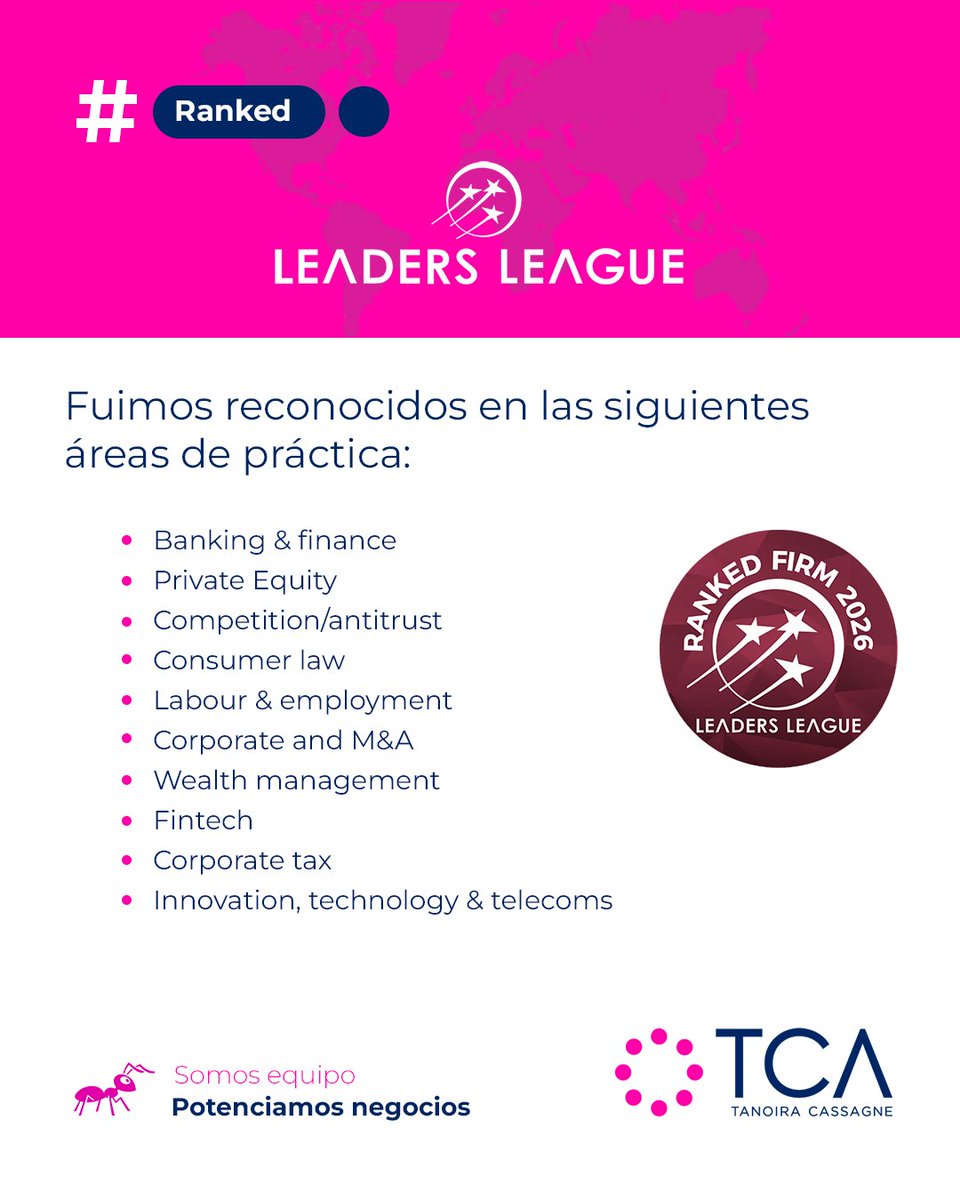 # Ranked

LEADERS LEAGUE

Fuimos reconocidos en las siguientes áreas de práctica:

• Banking & finance
• Private Equity
• Competition/antitrust
• Consumer law
• Labour & employment
• Corporate and M&A
• Wealth management
• Fintech
• Corporate tax
• Innovation, technology & telecoms

RANKED FIRM 2026
LEADERS LEAGUE

Somos equipo
Potenciamos negocios

TCA
TANOIRA CASSAGNE